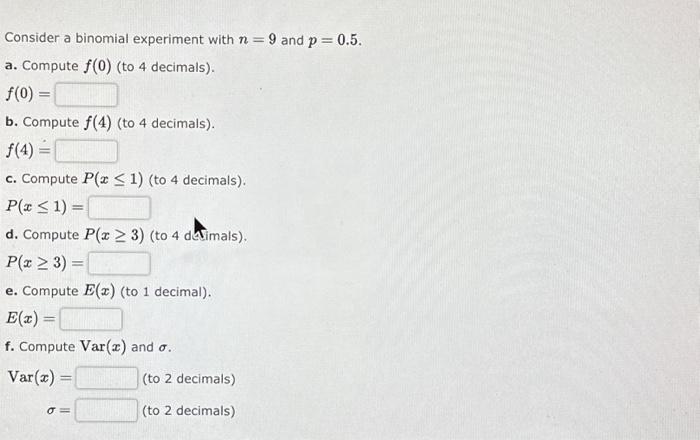 Consider a binomial experiment with $n = 9$ and $p = 0.5$.

a. Compute $f(0)$ (to 4 decimals).

$f(0) =$

b. Compute $f(4)$ (to 4 decimals).

$f(4) =$

c. Compute $P(x \leq 1)$ (to 4 decimals).

$P(x \leq 1) =$

d. Compute $P(x \geq 3)$ (to 4 decimals).

$P(x \geq 3) =$

e. Compute $E(x)$ (to 1 decimal).

$E(x) =$

f. Compute $\text{Var}(x)$ and $\sigma$.

$\text{Var}(x) =$ (to 2 decimals)

$\sigma =$ (to 2 decimals)